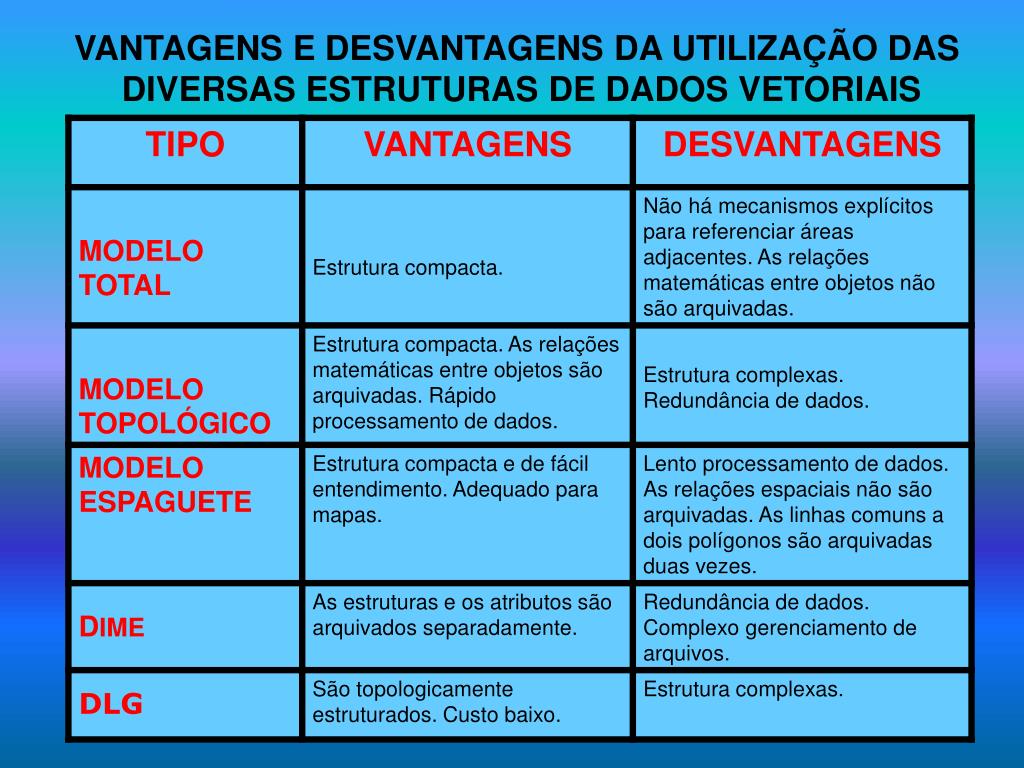 VANTAGENS E DESVANTAGENS DA UTILIZAÇÃO DAS DIVERSAS ESTRUTURAS DE DADOS VETORIAIS

| TIPO | VANTAGENS | DESVANTAGENS |
|---|---|---|
| MODELO TOTAL | Estrutura compacta. | Não há mecanismos explícitos para referenciar áreas adjacentes. As relações matemáticas entre objetos não são arquivadas. |
| MODELO TOPOLÓGICO | Estrutura compacta. As relações matemáticas entre objetos são arquivadas. Rápido processamento de dados. | Estrutura complexas. Redundância de dados. |
| MODELO ESPAGUETE | Estrutura compacta e de fácil entendimento. Adequado para mapas. | Lento processamento de dados. As relações espaciais não são arquivadas. As linhas comuns a dois polígonos são arquivadas duas vezes. |
| DIME | As estruturas e os atributos são arquivados separadamente. | Redundância de dados. Complexo gerenciamento de arquivos. |
| DLG | São topologicamente estruturados. Custo baixo. | Estrutura complexas. |